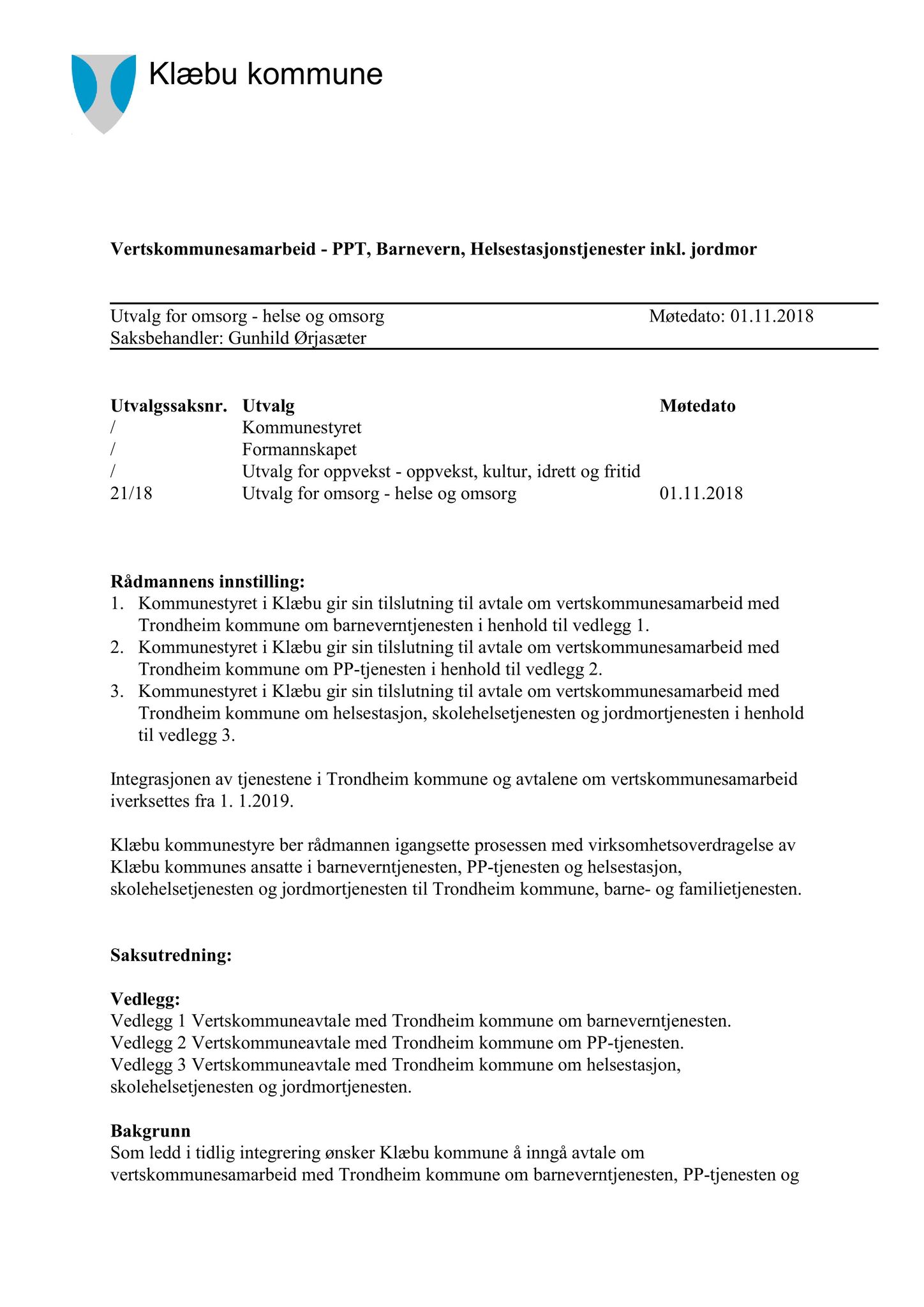 Klæbu kommune

**Vertskommunesamarbeid - PPT, Barnevern, Helsestasjonstjenester inkl. jordmor**

Utvalg for omsorg - helse og omsorg Møtedato: 01.11.2018
Saksbehandler: Gunhild Ørjasæter

| Utvalgssaksnr. | Utvalg | Møtedato |
|---|---|---|
| / | Kommunestyret | |
| / | Formannskapet | |
| / | Utvalg for oppvekst - oppvekst, kultur, idrett og fritid | |
| 21/18 | Utvalg for omsorg - helse og omsorg | 01.11.2018 |

**Rådmannens innstilling:**
1. Kommunestyret i Klæbu gir sin tilslutning til avtale om vertskommunesamarbeid med Trondheim kommune om barneverntjenesten i henhold til vedlegg 1.
2. Kommunestyret i Klæbu gir sin tilslutning til avtale om vertskommunesamarbeid med Trondheim kommune om PP-tjenesten i henhold til vedlegg 2.
3. Kommunestyret i Klæbu gir sin tilslutning til avtale om vertskommunesamarbeid med Trondheim kommune om helsestasjon, skolehelsetjenesten og jordmortjenesten i henhold til vedlegg 3.

Integrasjonen av tjenestene i Trondheim kommune og avtalene om vertskommunesamarbeid iverksettes fra 1. 1.2019.

Klæbu kommunestyre ber rådmannen igangsette prosessen med virksomhetsoverdragelse av Klæbu kommunes ansatte i barneverntjenesten, PP-tjenesten og helsestasjon, skolehelsetjenesten og jordmortjenesten til Trondheim kommune, barne- og familietjenesten.

**Saksutredning:**

**Vedlegg:**
Vedlegg 1 Vertskommuneavtale med Trondheim kommune om barneverntjenesten.
Vedlegg 2 Vertskommuneavtale med Trondheim kommune om PP-tjenesten.
Vedlegg 3 Vertskommuneavtale med Trondheim kommune om helsestasjon, skolehelsetjenesten og jordmortjenesten.

**Bakgrunn**
Som ledd i tidlig integrering ønsker Klæbu kommune å inngå avtale om vertskommunesamarbeid med Trondheim kommune om barneverntjenesten, PP-tjenesten og